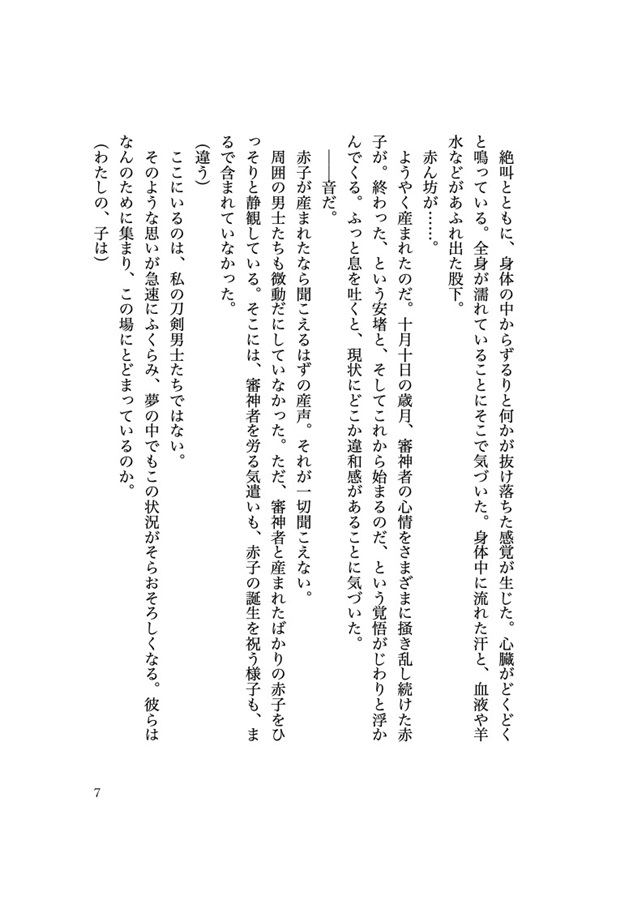 絶叫とともに、身体の中からずるりと何かが抜け落ちた感覚が生じた。心臓がどくどくと鳴っている。全身が濡れていることにそこで気づいた。身体中に流れた汗と、血液や羊水などがあふれ出た股下。

赤ん坊が……。

ようやく産まれたのだ。十月十日の歳月、審神者の心情をさまざまに掻き乱し続けた赤子が。終わった、という安堵と、そしてこれから始まるのだ、という覚悟がじわりと浮かんでくる。ふっと息を吐くと、現状にどこか違和感があることに気づいた。

――音だ。

赤子が産まれたなら聞こえるはずの産声。それが一切聞こえない。

周囲の男士たちも微動だにしていなかった。ただ、審神者と産まれたばかりの赤子をひっそりと静観している。そこには、審神者を労る気遣いも、赤子の誕生を祝う様子も、まるで含まれていなかった。

(違う)

ここにいるのは、私の刀剣男士たちではない。

そのような思いが急速にふくらみ、夢の中でもこの状況がそらおそろしくなる。彼らはなんのために集まり、この場にとどまっているのか。

(わたしの、子は)

7